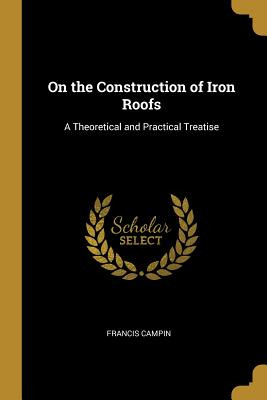 On the Construction of Iron Roofs

A Theoretical and Practical Treatise

Scholar SELECT

FRANCIS CAMPIN